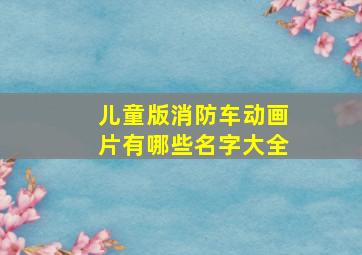 儿童版消防车动画片有哪些名字大全